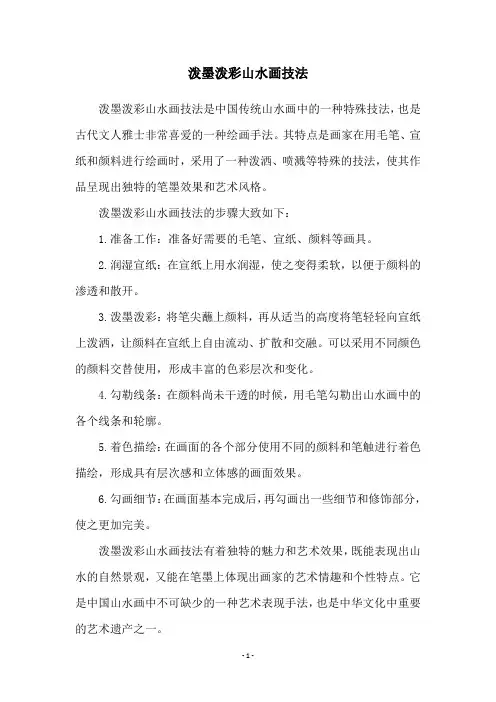 泼墨泼彩山水画技法

泼墨泼彩山水画技法是中国传统山水画中的一种特殊技法，也是古代文人雅士非常喜爱的一种绘画手法。其特点是画家在用毛笔、宣纸和颜料进行绘画时，采用了一种泼洒、喷溅等特殊的技法，使其作品呈现出独特的笔墨效果和艺术风格。

泼墨泼彩山水画技法的步骤大致如下：

1.准备工作：准备好需要的毛笔、宣纸、颜料等画具。

2.润湿宣纸：在宣纸上用水润湿，使之变得柔软，以便于颜料的渗透和散开。

3.泼墨泼彩：将笔尖蘸上颜料，再从适当的高度将笔轻轻向宣纸上泼洒，让颜料在宣纸上自由流动、扩散和交融。可以采用不同颜色的颜料交替使用，形成丰富的色彩层次和变化。

4.勾勒线条：在颜料尚未干透的时候，用毛笔勾勒出山水画中的各个线条和轮廓。

5.着色描绘：在画面的各个部分使用不同的颜料和笔触进行着色描绘，形成具有层次感和立体感的画面效果。

6.勾画细节：在画面基本完成后，再勾画出一些细节和修饰部分，使之更加完美。

泼墨泼彩山水画技法有着独特的魅力和艺术效果，既能表现出山水的自然景观，又能在笔墨上体现出画家的艺术情趣和个性特点。它是中国山水画中不可缺少的一种艺术表现手法，也是中华文化中重要的艺术遗产之一。

- 1 -